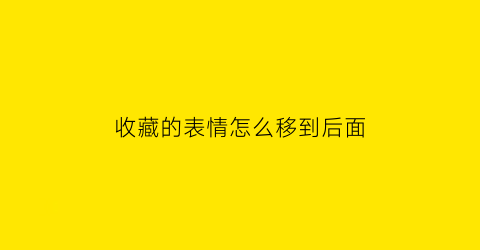 收藏的表情怎么移到后面